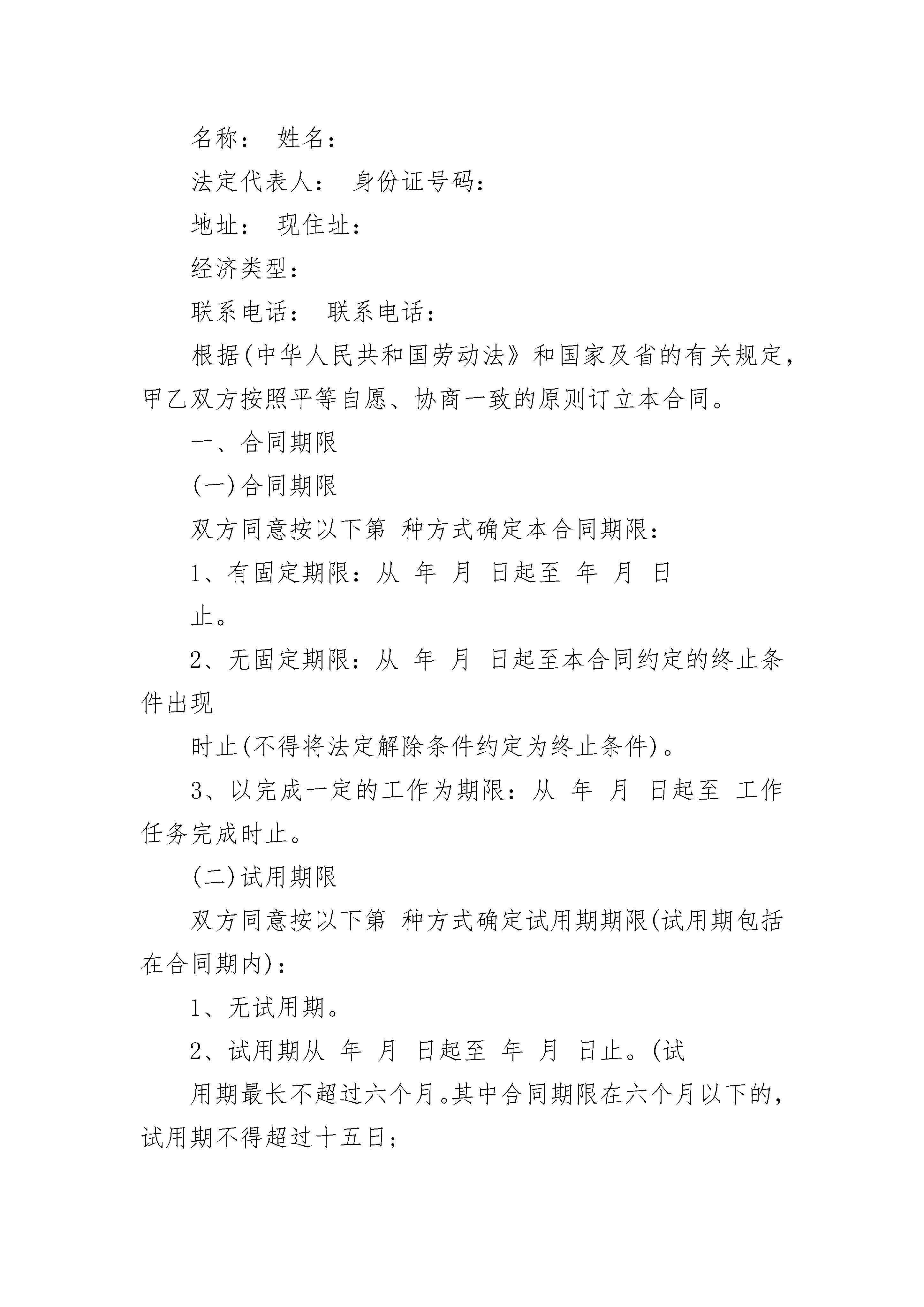 名称： 姓名：

法定代表人： 身份证号码：

地址： 现住址：

经济类型：

联系电话： 联系电话：

根据(中华人民共和国劳动法》和国家及省的有关规定，甲乙双方按照平等自愿、协商一致的原则订立本合同。

一、合同期限

(一)合同期限

双方同意按以下第 种方式确定本合同期限：

1、有固定期限：从 年 月 日起至 年 月 日

止。

2、无固定期限：从 年 月 日起至本合同约定的终止条件出现

时止(不得将法定解除条件约定为终止条件)。

3、以完成一定的工作为期限：从 年 月 日起至 工作任务完成时止。

(二)试用期限

双方同意按以下第 种方式确定试用期期限(试用期包括在合同期内)：

1、无试用期。

2、试用期从 年 月 日起至 年 月 日止。(试

用期最长不超过六个月。其中合同期限在六个月以下的，试用期不得超过十五日；